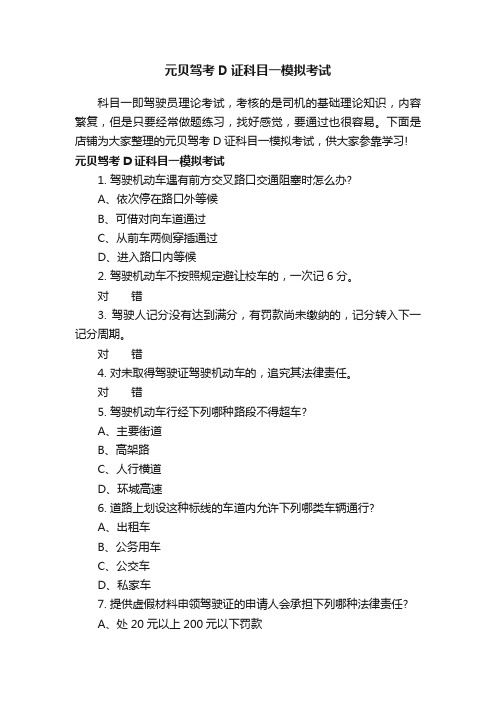 元贝驾考 D 证科目一模拟考试

科目一即驾驶员理论考试，考核的是司机的基础理论知识，内容繁复，但是只要经常做题练习，找好感觉，要通过也很容易。下面是店铺为大家整理的元贝驾考 D 证科目一模拟考试，供大家参靠学习!

元贝驾考 D 证科目一模拟考试

1. 驾驶机动车遇有前方交叉路口交通阻塞时怎么办?

A、依次停在路口外等候

B、可借对向车道通过

C、从前车两侧穿插通过

D、进入路口内等候

2. 驾驶机动车不按照规定避让校车的，一次记 6 分。

对　错

3. 驾驶人记分没有达到满分，有罚款尚未缴纳的，记分转入下一记分周期。

对　错

4. 对未取得驾驶证驾驶机动车的，追究其法律责任。

对　错

5. 驾驶机动车行经下列哪种路段不得超车?

A、主要街道

B、高架路

C、人行横道

D、环城高速

6. 道路上划设这种标线的车道内允许下列哪类车辆通行?

A、出租车

B、公务用车

C、公交车

D、私家车

7. 提供虚假材料申领驾驶证的申请人会承担下列哪种法律责任?

A、处 20 元以上 200 元以下罚款